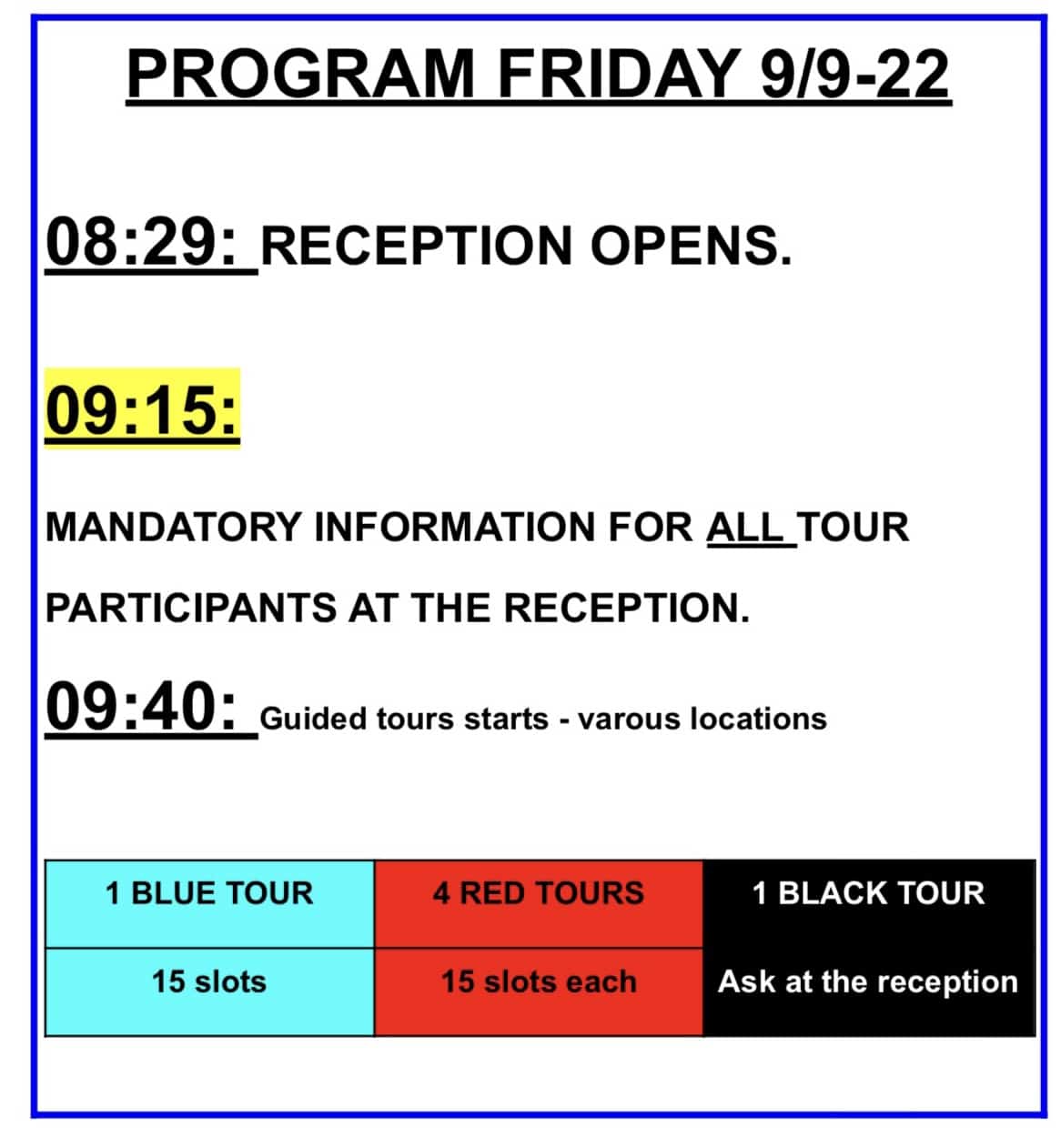 PROGRAM FRIDAY 9/9-22

08:29: RECEPTION OPENS.

09:15:

MANDATORY INFORMATION FOR ALL TOUR PARTICIPANTS AT THE RECEPTION.

09:40: Guided tours starts - varous locations

| 1 BLUE TOUR | 4 RED TOURS | 1 BLACK TOUR |
|---|---|---|
| 15 slots | 15 slots each | Ask at the reception |